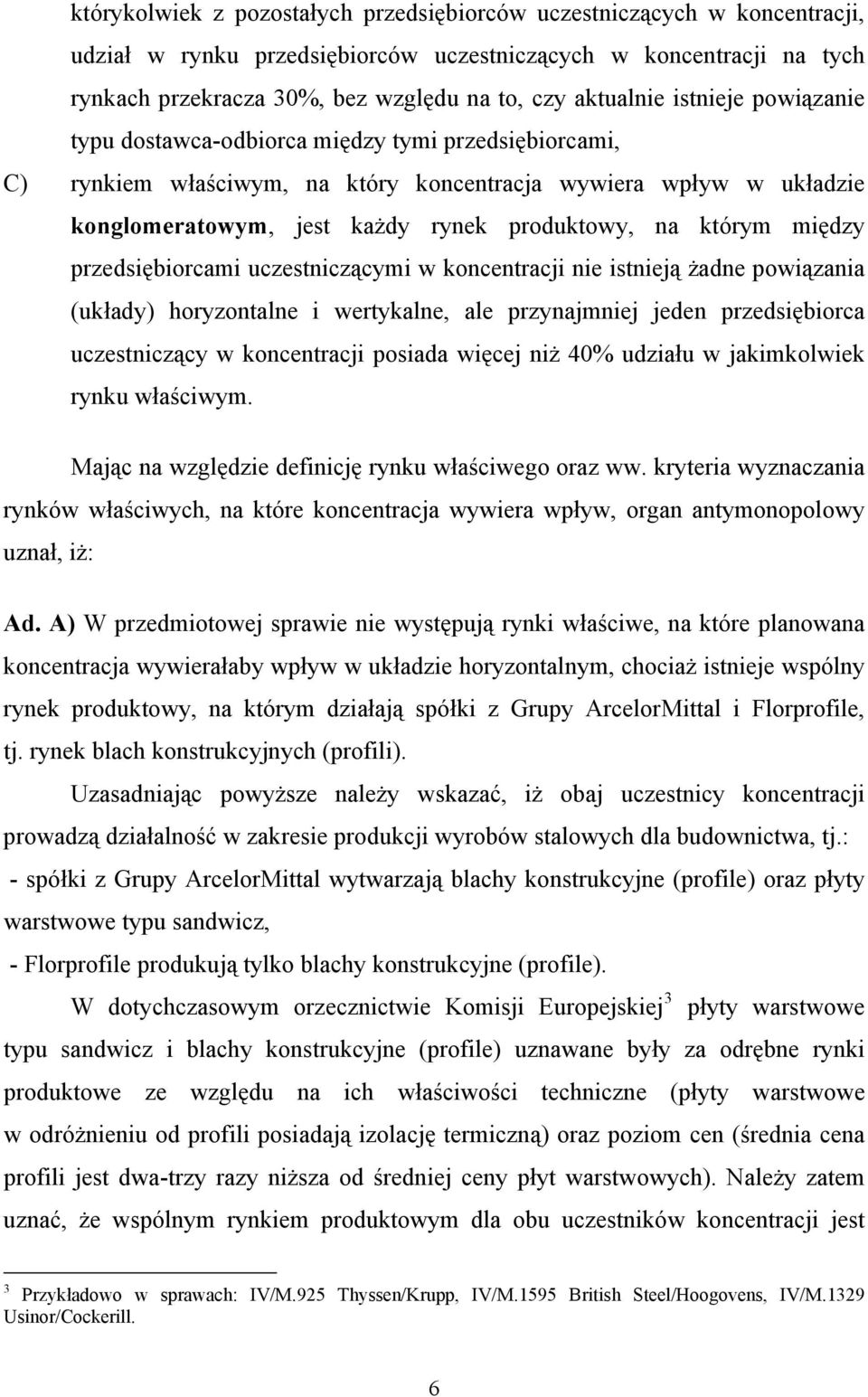 którykolwiek z pozostałych przedsiębiorców uczestniczących w koncentracji, udział w rynku przedsiębiorców uczestniczących w koncentracji na tych rynkach przekracza 30%, bez względu na to, czy aktualnie istnieje powiązanie typu dostawca-odbiorca między tymi przedsiębiorcami,

C) rynkiem właściwym, na który koncentracja wywiera wpływ w układzie konglomeratowym, jest każdy rynek produktowy, na którym między przedsiębiorcami uczestniczącymi w koncentracji nie istnieją żadne powiązania (układy) horyzontalne i wertykalne, ale przynajmniej jeden przedsiębiorca uczestniczący w koncentracji posiada więcej niż 40% udziału w jakimkolwiek rynku właściwym.

Mając na względzie definicję rynku właściwego oraz ww. kryteria wyznaczania rynków właściwych, na które koncentracja wywiera wpływ, organ antymonopolowy uznał, iż:

Ad. A) W przedmiotowej sprawie nie występują rynki właściwe, na które planowana koncentracja wywierałaby wpływ w układzie horyzontalnym, chociaż istnieje wspólny rynek produktowy, na którym działają spółki z Grupy ArcelorMittal i Florprofile, tj. rynek blach konstrukcyjnych (profili).

Uzasadniając powyższe należy wskazać, iż obaj uczestnicy koncentracji prowadzą działalność w zakresie produkcji wyrobów stalowych dla budownictwa, tj.:
- spółki z Grupy ArcelorMittal wytwarzają blachy konstrukcyjne (profile) oraz płyty warstwowe typu sandwicz,
- Florprofile produkują tylko blachy konstrukcyjne (profile).

W dotychczasowym orzecznictwie Komisji Europejskiej$^3$ płyty warstwowe typu sandwicz i blachy konstrukcyjne (profile) uznawane były za odrębne rynki produktowe ze względu na ich właściwości techniczne (płyty warstwowe w odróżnieniu od profili posiadają izolację termiczną) oraz poziom cen (średnia cena profili jest dwa-trzy razy niższa od średniej ceny płyt warstwowych). Należy zatem uznać, że wspólnym rynkiem produktowym dla obu uczestników koncentracji jest

$^3$ Przykładowo w sprawach: IV/M.925 Thyssen/Krupp, IV/M.1595 British Steel/Hoogovens, IV/M.1329 Usinor/Cockerill.

6